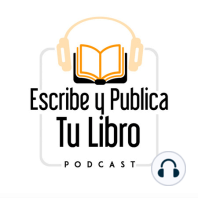 Escribe y Publica
Tu Libro
PODCAST